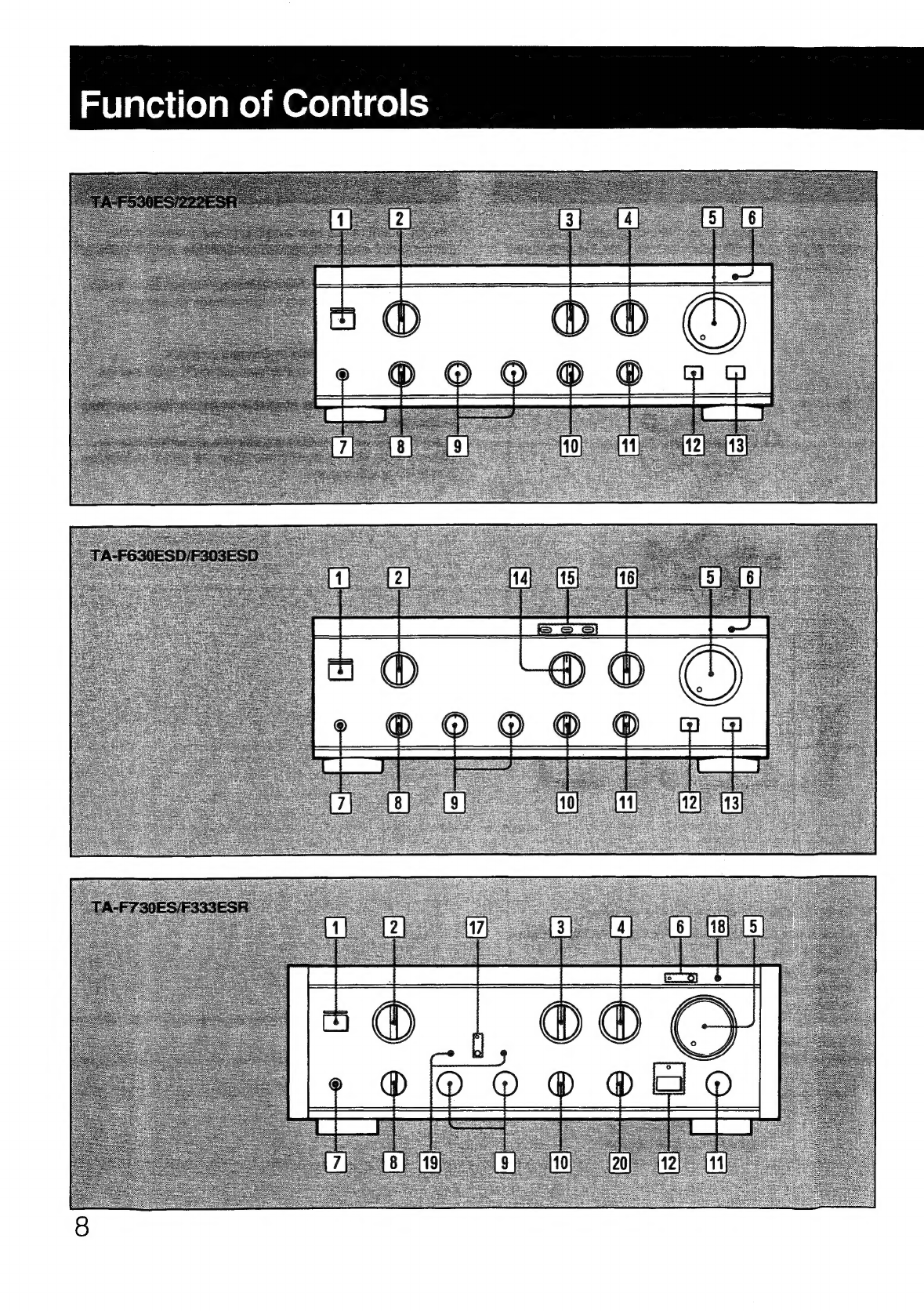 Function of Controls

TA-F530ES/222ESR

1 2 3 4 5 6

7 8 9 10 11 12 13

TA-F630ESD/F303ESD

1 2 14 15 16 5 6

7 8 9 10 11 12 13

TA-F730ES/F333ESR

1 2 17 3 4 6 18 5

7 8 19 9 10 20 12 11

8